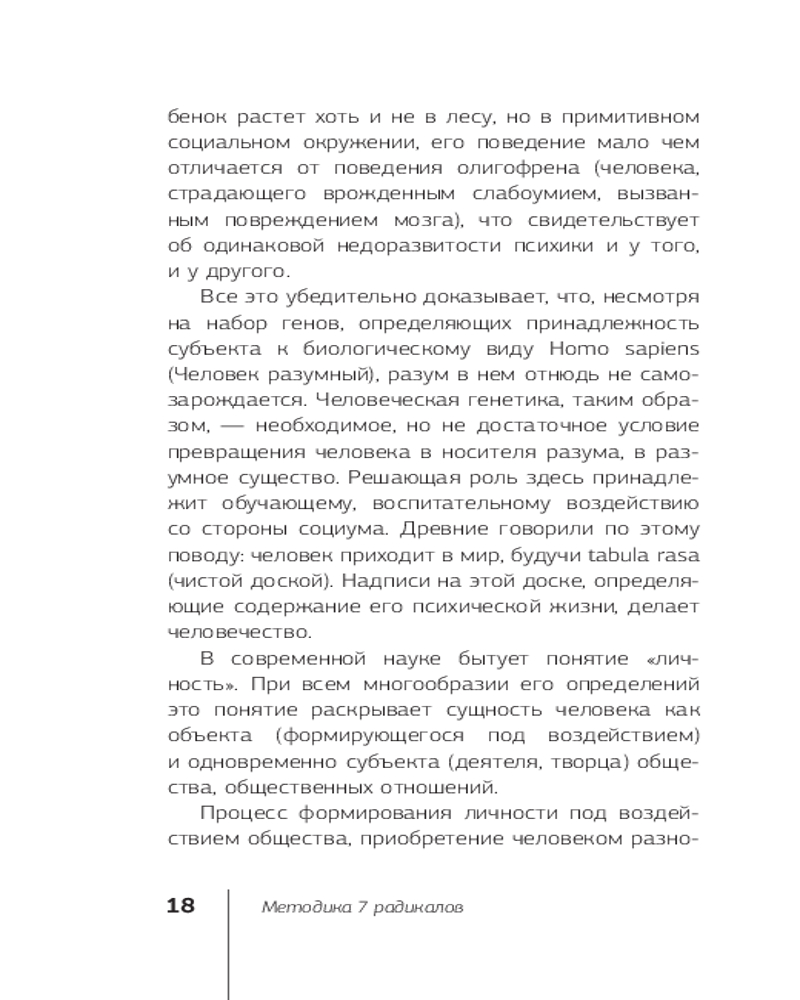 бенок растет хоть и не в лесу, но в примитивном социальном окружении, его поведение мало чем отличается от поведения олигофрена (человека, страдающего врожденным слабоумием, вызванным повреждением мозга), что свидетельствует об одинаковой недоразвитости психики и у того, и у другого.

Все это убедительно доказывает, что, несмотря на набор генов, определяющих принадлежность субъекта к биологическому виду Homo sapiens (Человек разумный), разум в нем отнюдь не самозарождается. Человеческая генетика, таким образом, — необходимое, но не достаточное условие превращения человека в носителя разума, в разумное существо. Решающая роль здесь принадлежит обучающему, воспитательному воздействию со стороны социума. Древние говорили по этому поводу: человек приходит в мир, будучи tabula rasa (чистой доской). Надписи на этой доске, определяющие содержание его психической жизни, делает человечество.

В современной науке бытует понятие «личность». При всем многообразии его определений это понятие раскрывает сущность человека как объекта (формирующегося под воздействием) и одновременно субъекта (деятеля, творца) общества, общественных отношений.

Процесс формирования личности под воздействием общества, приобретение человеком разно-

18 Методика 7 радикалов